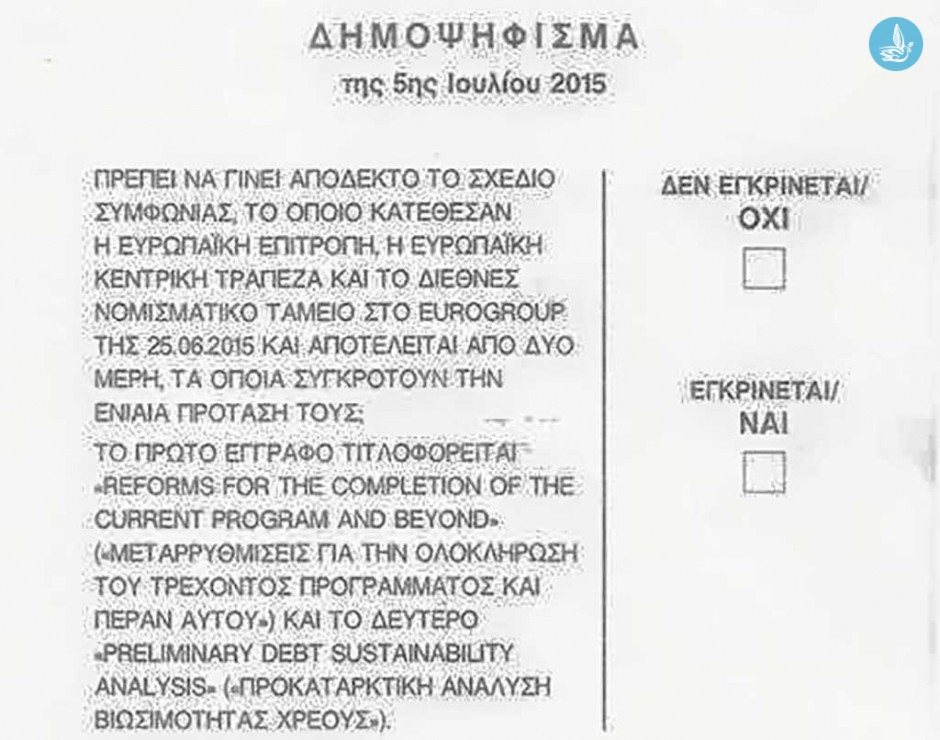 ΔΗΜΟΨΗΦΙΣΜΑ
της 5ης Ιουλίου 2015

ΠΡΕΠΕΙ ΝΑ ΓΙΝΕΙ ΑΠΟΔΕΚΤΟ ΤΟ ΣΧΕΔΙΟ ΣΥΜΦΩΝΙΑΣ, ΤΟ ΟΠΟΙΟ ΚΑΤΕΘΕΣΑΝ Η ΕΥΡΩΠΑΪΚΗ ΕΠΙΤΡΟΠΗ, Η ΕΥΡΩΠΑΪΚΗ ΚΕΝΤΡΙΚΗ ΤΡΑΠΕΖΑ ΚΑΙ ΤΟ ΔΙΕΘΝΕΣ ΝΟΜΙΣΜΑΤΙΚΟ ΤΑΜΕΙΟ ΣΤΟ EUROGROUP ΤΗΣ 25.06.2015 ΚΑΙ ΑΠΟΤΕΛΕΙΤΑΙ ΑΠΟ ΔΥΟ ΜΕΡΗ, ΤΑ ΟΠΟΙΑ ΣΥΓΚΡΟΤΟΥΝ ΤΗΝ ΕΝΙΑΙΑ ΠΡΟΤΑΣΗ ΤΟΥΣ;

ΤΟ ΠΡΩΤΟ ΕΓΓΡΑΦΟ ΤΙΤΛΟΦΟΡΕΙΤΑΙ «REFORMS FOR THE COMPLETION OF THE CURRENT PROGRAM AND BEYOND» («ΜΕΤΑΡΡΥΘΜΙΣΕΙΣ ΓΙΑ ΤΗΝ ΟΛΟΚΛΗΡΩΣΗ ΤΟΥ ΤΡΕΧΟΝΤΟΣ ΠΡΟΓΡΑΜΜΑΤΟΣ ΚΑΙ ΠΕΡΑΝ ΑΥΤΟΥ») ΚΑΙ ΤΟ ΔΕΥΤΕΡΟ «PRELIMINARY DEBT SUSTAINABILITY ANALYSIS» («ΠΡΟΚΑΤΑΡΚΤΙΚΗ ΑΝΑΛΥΣΗ ΒΙΩΣΙΜΟΤΗΤΑΣ ΧΡΕΟΥΣ»).

ΔΕΝ ΕΓΚΡΙΝΕΤΑΙ/
ΟΧΙ

ΕΓΚΡΙΝΕΤΑΙ/
ΝΑΙ